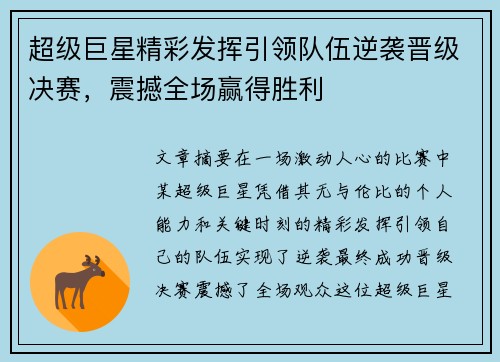 超级巨星精彩发挥引领队伍逆袭晋级决赛，震撼全场赢得胜利

文章摘要在一场激动人心的比赛中某超级巨星凭借其无与伦比的个人能力和关键时刻的精彩发挥引领自己的队伍实现了逆袭最终成功晋级决赛震撼了全场观众这位超级巨星